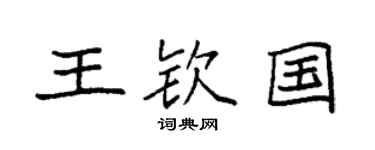 王钦国

词典网